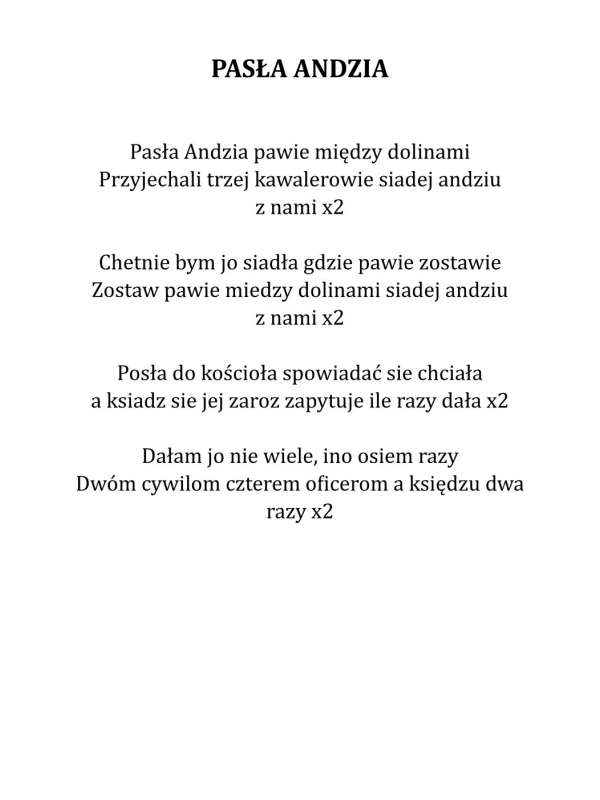 PASŁA ANDZIA

Pasła Andzia pawie między dolinami
Przyjechali trzej kawalerowie siadej andziu z nami x2

Chetnie bym jo siadła gdzie pawie zostawie
Zostaw pawie miedzy dolinami siadej andziu z nami x2

Posła do kościoła spowiadać sie chciała
a ksiadz sie jej zaroz zapytuje ile razy dała x2

Dałam jo nie wiele, ino osiem razy
Dwóm cywilom czterem oficerom a księdzu dwa razy x2